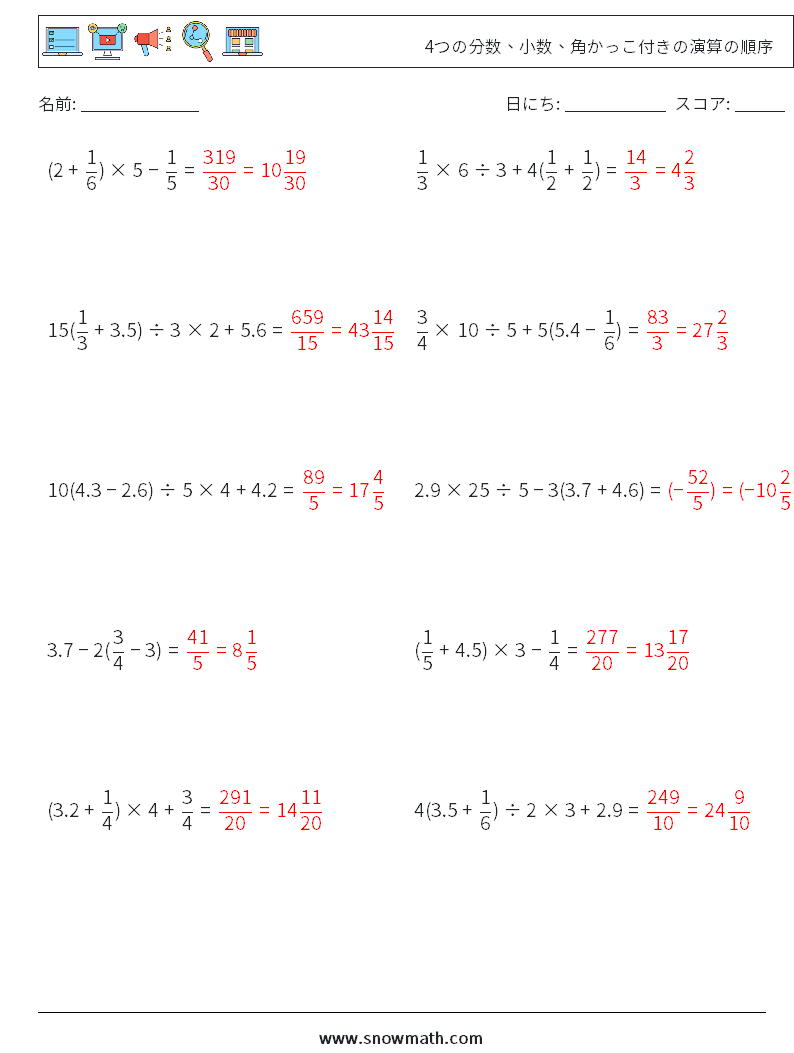 4つの分数、小数、角かっこ付きの演算の順序

名前: ______________

日にち: ____________ スコア: ______

$(2 + \frac{1}{6}) \times 5 - \frac{1}{5} = \frac{319}{30} = 10\frac{19}{30}$

$\frac{1}{3} \times 6 \div 3 + 4(\frac{1}{2} + \frac{1}{2}) = \frac{14}{3} = 4\frac{2}{3}$

$15(\frac{1}{3} + 3.5) \div 3 \times 2 + 5.6 = \frac{659}{15} = 43\frac{14}{15}$

$\frac{3}{4} \times 10 \div 5 + 5(5.4 - \frac{1}{6}) = \frac{83}{3} = 27\frac{2}{3}$

$10(4.3 - 2.6) \div 5 \times 4 + 4.2 = \frac{89}{5} = 17\frac{4}{5}$

$2.9 \times 25 \div 5 - 3(3.7 + 4.6) = (-\frac{52}{5}) = (-10\frac{2}{5}$

$3.7 - 2(\frac{3}{4} - 3) = \frac{41}{5} = 8\frac{1}{5}$

$(\frac{1}{5} + 4.5) \times 3 - \frac{1}{4} = \frac{277}{20} = 13\frac{17}{20}$

$(3.2 + \frac{1}{4}) \times 4 + \frac{3}{4} = \frac{291}{20} = 14\frac{11}{20}$

$4(3.5 + \frac{1}{6}) \div 2 \times 3 + 2.9 = \frac{249}{10} = 24\frac{9}{10}$

www.snowmath.com